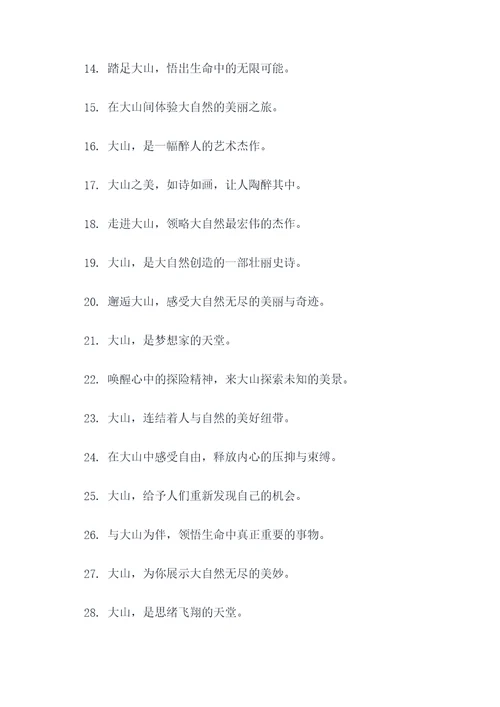 14. 踏足大山，悟出生命中的无限可能。

15. 在大山间体验大自然的美丽之旅。

16. 大山，是一幅醉人的艺术杰作。

17. 大山之美，如诗如画，让人陶醉其中。

18. 走进大山，领略大自然最宏伟的杰作。

19. 大山，是大自然创造的一部壮丽史诗。

20. 邂逅大山，感受大自然无尽的美丽与奇迹。

21. 大山，是梦想家的天堂。

22. 唤醒心中的探险精神，来大山探索未知的美景。

23. 大山，连结着人与自然的美好纽带。

24. 在大山中感受自由，释放内心的压抑与束缚。

25. 大山，给予人们重新发现自己的机会。

26. 与大山为伴，领悟生命中真正重要的事物。

27. 大山，为你展示大自然无尽的美妙。

28. 大山，是思绪飞翔的天堂。